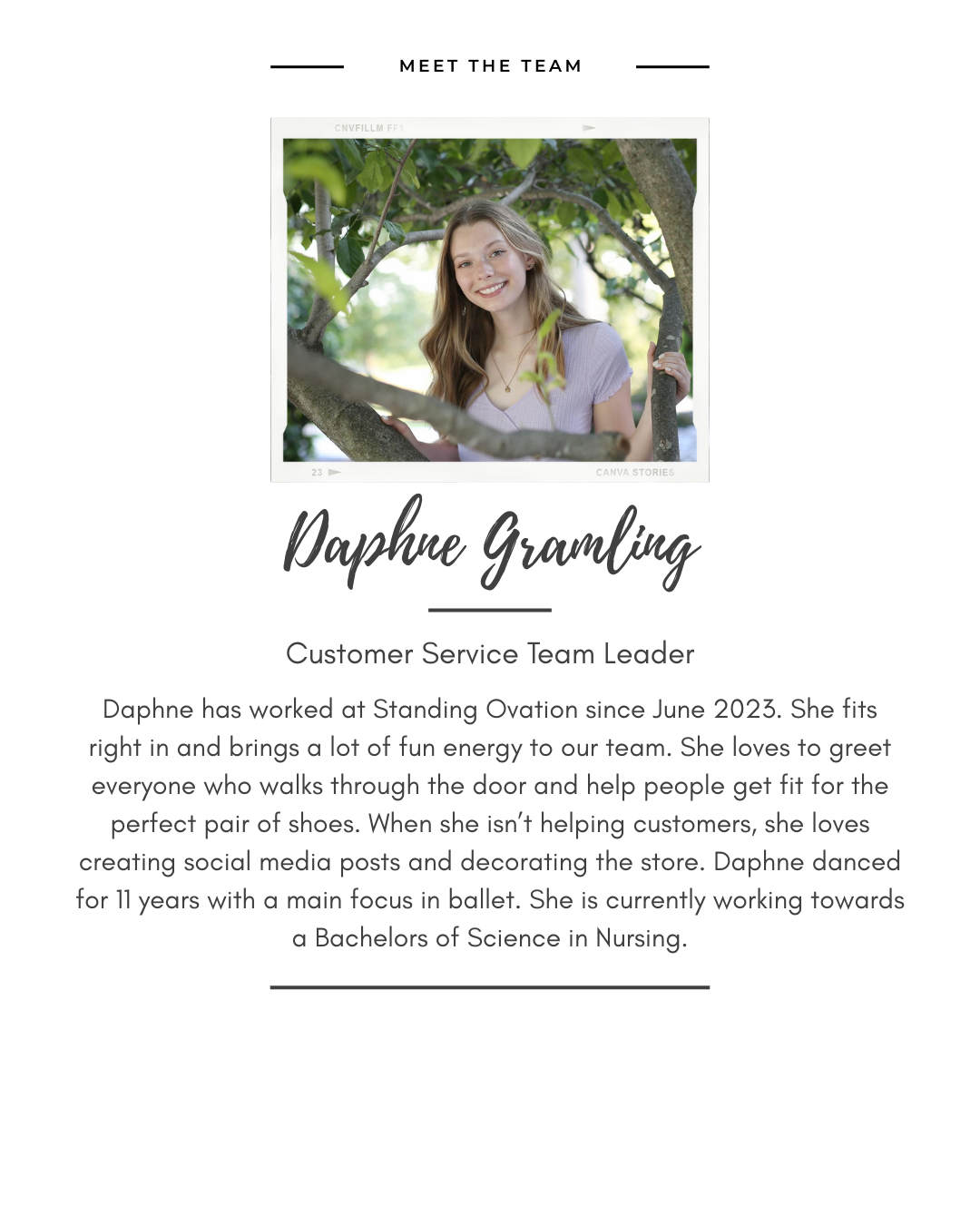 MEET THE TEAM

CNVFILLM FF1

23

CANVA STORIES

Daphne Gramling

Customer Service Team Leader

Daphne has worked at Standing Ovation since June 2023. She fits right in and brings a lot of fun energy to our team. She loves to greet everyone who walks through the door and help people get fit for the perfect pair of shoes. When she isn't helping customers, she loves creating social media posts and decorating the store. Daphne danced for 11 years with a main focus in ballet. She is currently working towards a Bachelors of Science in Nursing.